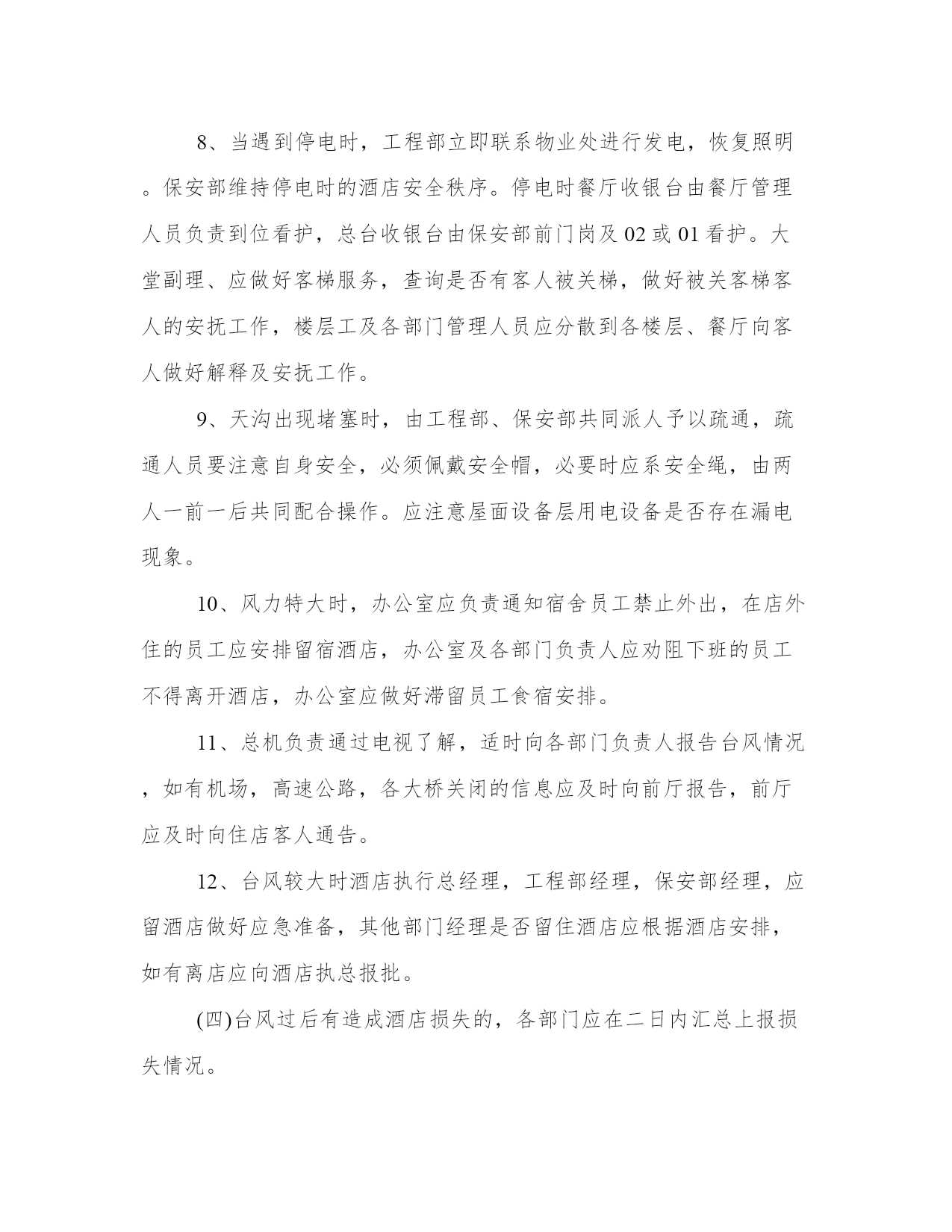 8、当遇到停电时，工程部立即联系物业处进行发电，恢复照明。保安部维持停电时的酒店安全秩序。停电时餐厅收银台由餐厅管理人员负责到位看护，总台收银台由保安部前门岗及 02 或 01 看护。大堂副理、应做好客梯服务，查询是否有客人被关梯，做好被关客梯客人的安抚工作，楼层工及各部门管理人员应分散到各楼层、餐厅向客人做好解释及安抚工作。

9、天沟出现堵塞时，由工程部、保安部共同派人予以疏通，疏通人员要注意自身安全，必须佩戴安全帽，必要时应系安全绳，由两人一前一后共同配合操作。应注意屋面设备层用电设备是否存在漏电现象。

10、风力特大时，办公室应负责通知宿舍员工禁止外出，在店外住的员工应安排留宿酒店，办公室及各部门负责人应劝阻下班的员工不得离开酒店，办公室应做好滞留员工食宿安排。

11、总机负责通过电视了解，适时向各部门负责人报告台风情况，如有机场，高速公路，各大桥关闭的信息应及时向前厅报告，前厅应及时向住店客人通告。

12、台风较大时酒店执行总经理，工程部经理，保安部经理，应留酒店做好应急准备，其他部门经理是否留住酒店应根据酒店安排，如有离店应向酒店执总报批。

(四)台风过后有造成酒店损失的，各部门应在二日内汇总上报损失情况。